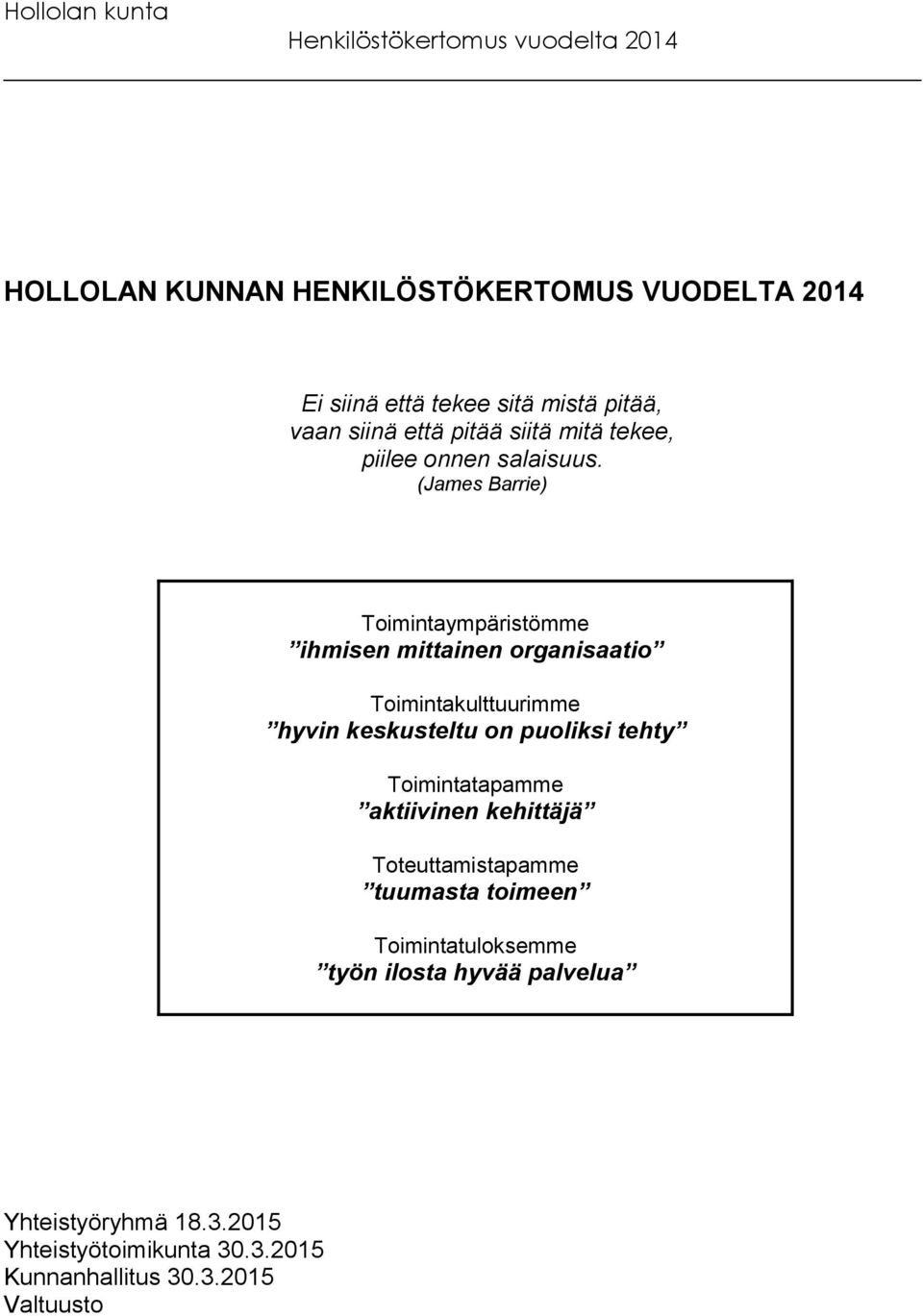 Hollolan kunta
Henkilöstökertomus vuodelta 2014

HOLLOLAN KUNNAN HENKILÖSTÖKERTOMUS VUODELTA 2014

Ei siinä että tekee sitä mistä pitää,
vaan siinä että pitää siitä mitä tekee,
piilee onnen salaisuus.
(James Barrie)

Toimintaympäristömme
”ihmisen mittainen organisaatio”

Toimintakulttuurimme
”hyvin keskusteltu on puoliksi tehty”

Toimintatapamme
”aktiivinen kehittäjä”

Toteuttamistapamme
”tuumasta toimeen”

Toimintatuloksemme
”työn ilosta hyvää palvelua”

Yhteistyöryhmä 18.3.2015
Yhteistyötoimikunta 30.3.2015
Kunnanhallitus 30.3.2015
Valtuusto